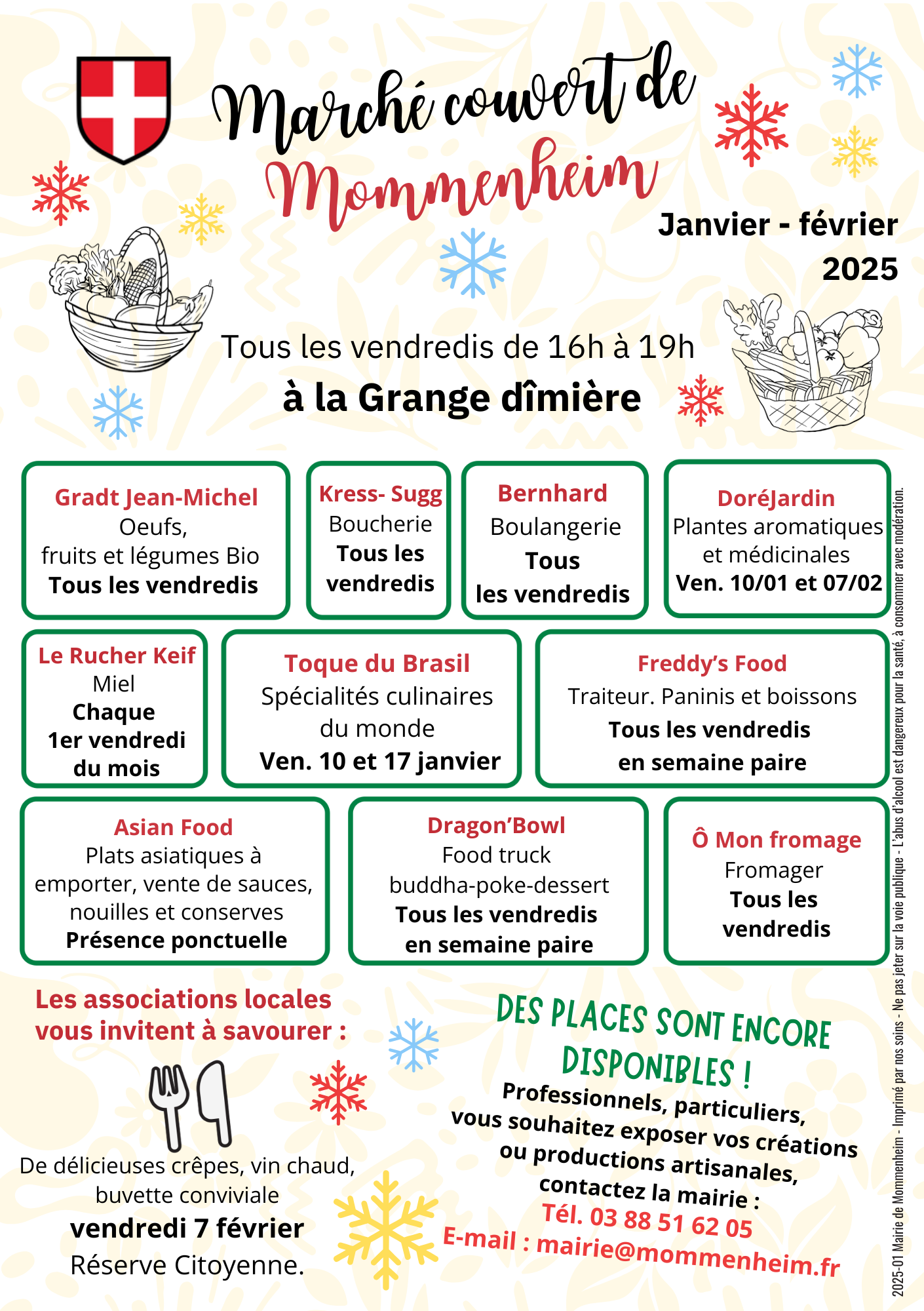 Marché couvert de Mommenheim

Janvier - février 2025

Tous les vendredis de 16h à 19h

à la Grange dîmière

Gradt Jean-Michel
Oeufs,
fruits et légumes Bio
Tous les vendredis

Kress- Sugg
Boucherie
Tous les vendredis

Bernhard
Boulangerie
Tous les vendredis

DoréJardin
Plantes aromatiques et médicinales
Ven. 10/01 et 07/02

Le Rucher Keif
Miel
Chaque 1er vendredi du mois

Toque du Brasil
Spécialités culinaires du monde
Ven. 10 et 17 janvier

Freddy's Food
Traiteur. Paninis et boissons
Tous les vendredis en semaine paire

Asian Food
Plats asiatiques à emporter, vente de sauces, nouilles et conserves
Présence ponctuelle

Dragon'Bowl
Food truck
buddha-poke-dessert
Tous les vendredis en semaine paire

Ô Mon fromage
Fromager
Tous les vendredis

Les associations locales vous invitent à savourer :

De délicieuses crêpes, vin chaud, buvette conviviale
vendredi 7 février
Réserve Citoyenne.

DES PLACES SONT ENCORE DISPONIBLES !
Professionnels, particuliers, vous souhaitez exposer vos créations ou productions artisanales, contactez la mairie :
Tél. 03 88 51 62 05
E-mail : mairie@mommenheim.fr

2025-01 Mairie de Mommenheim - Imprimé par nos soins - Ne pas jeter sur la voie publique - L'abus d'alcool est dangereux pour la santé, à consommer avec modération.